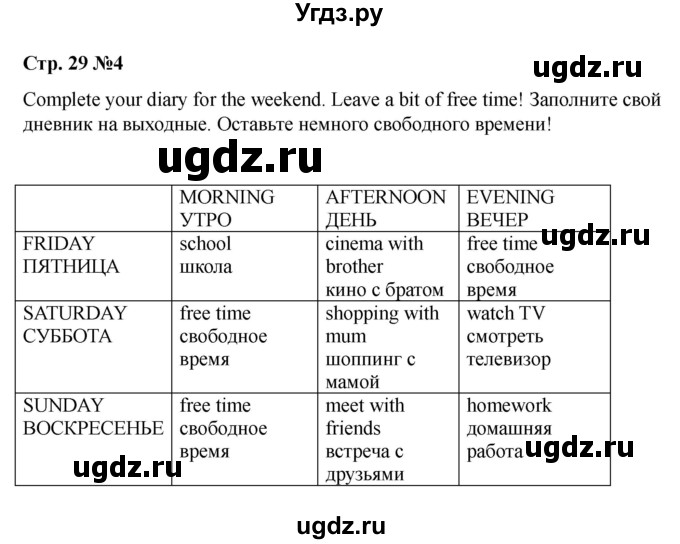 Угдз.ру

Стр. 29 №4

ugdz.ru

Complete your diary for the weekend. Leave a bit of free time! Заполните свой дневник на выходные. Оставьте немного свободного времени!

ugdz.ru

| | MORNING УТРО | AFTERNOON ДЕНЬ | EVENING ВЕЧЕР |
|---|---|---|---|
| FRIDAY ПЯТНИЦА | school школа | cinema with brother кино с братом | free time свободное время |
| SATURDAY СУББОТА | free time свободное время | shopping with mum шоппинг с мамой | watch TV смотреть телевизор |
| SUNDAY ВОСКРЕСЕНЬЕ | free time свободное время | meet with friends встреча с друзьями | homework домашняя работа |

ugdz.ru

ugdz.ru

ugdz.ru

ugdz.ru